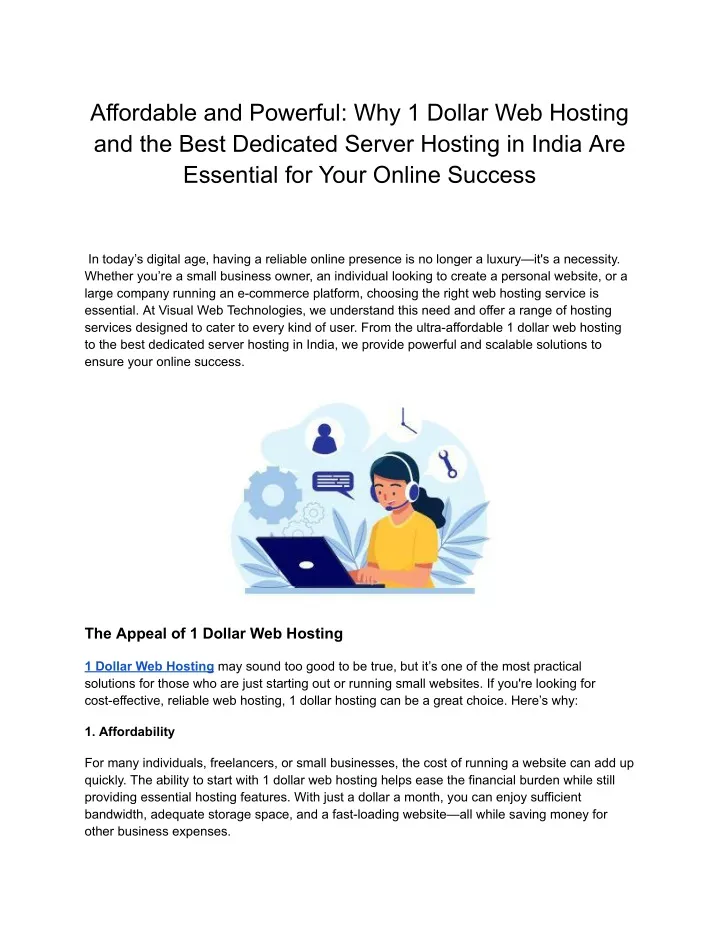 Affordable and Powerful: Why 1 Dollar Web Hosting and the Best Dedicated Server Hosting in India Are Essential for Your Online Success

In today's digital age, having a reliable online presence is no longer a luxury—it's a necessity. Whether you're a small business owner, an individual looking to create a personal website, or a large company running an e-commerce platform, choosing the right web hosting service is essential. At Visual Web Technologies, we understand this need and offer a range of hosting services designed to cater to every kind of user. From the ultra-affordable 1 dollar web hosting to the best dedicated server hosting in India, we provide powerful and scalable solutions to ensure your online success.

The Appeal of 1 Dollar Web Hosting

1 Dollar Web Hosting may sound too good to be true, but it's one of the most practical solutions for those who are just starting out or running small websites. If you're looking for cost-effective, reliable web hosting, 1 dollar hosting can be a great choice. Here's why:

1. Affordability

For many individuals, freelancers, or small businesses, the cost of running a website can add up quickly. The ability to start with 1 dollar web hosting helps ease the financial burden while still providing essential hosting features. With just a dollar a month, you can enjoy sufficient bandwidth, adequate storage space, and a fast-loading website—all while saving money for other business expenses.